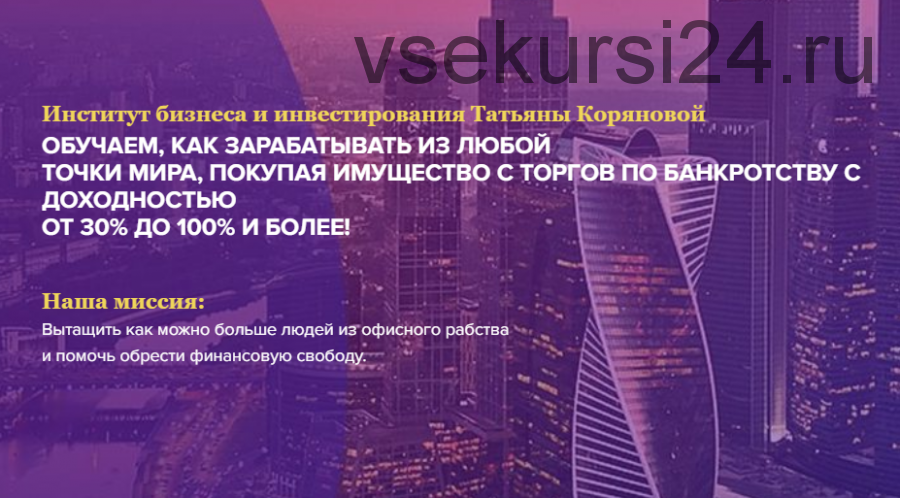 vsekursi24.ru

Институт бизнеса и инвестирования Татьяны Коряновой
ОБУЧАЕМ, КАК ЗАРАБАТЫВАТЬ ИЗ ЛЮБОЙ ТОЧКИ МИРА, ПОКУПАЯ ИМУЩЕСТВО С ТОРГОВ ПО БАНКРОТСТВУ С ДОХОДНОСТЬЮ ОТ 30% ДО 100% И БОЛЕЕ!

Наша миссия:
Вытащить как можно больше людей из офисного рабства и помочь обрести финансовую свободу.